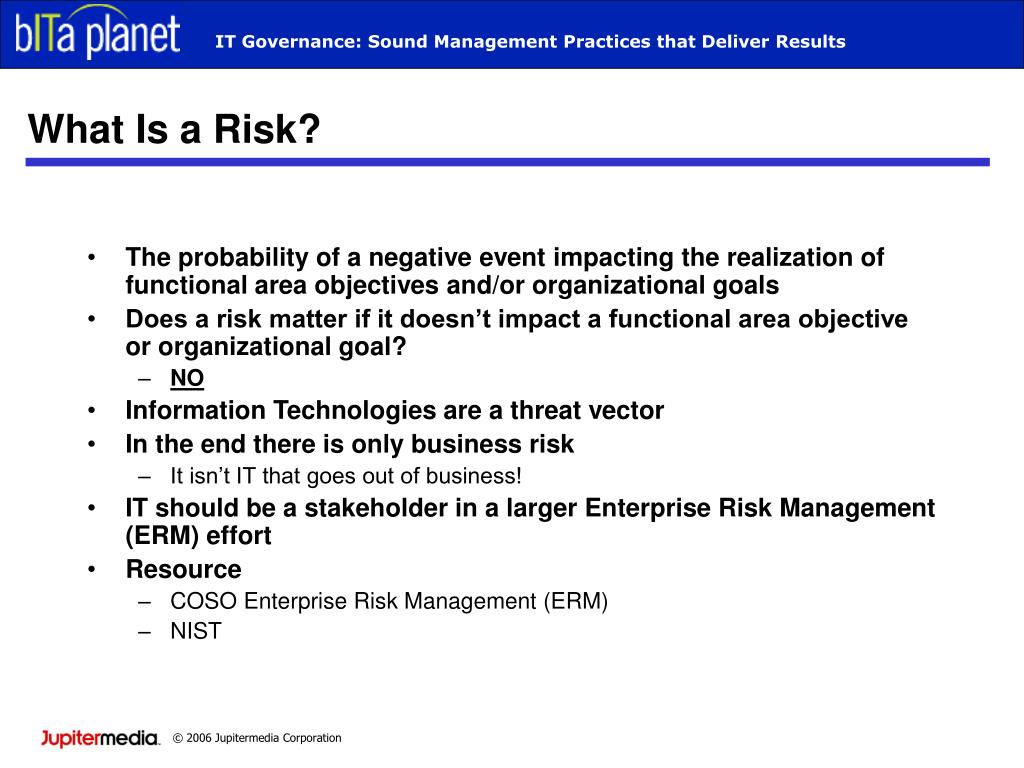 bITa planet IT Governance: Sound Management Practices that Deliver Results

What Is a Risk?

• The probability of a negative event impacting the realization of functional area objectives and/or organizational goals
• Does a risk matter if it doesn’t impact a functional area objective or organizational goal?
– NO
• Information Technologies are a threat vector
• In the end there is only business risk
– It isn’t IT that goes out of business!
• IT should be a stakeholder in a larger Enterprise Risk Management (ERM) effort
• Resource
– COSO Enterprise Risk Management (ERM)
– NIST

Jupitermedia © 2006 Jupitermedia Corporation